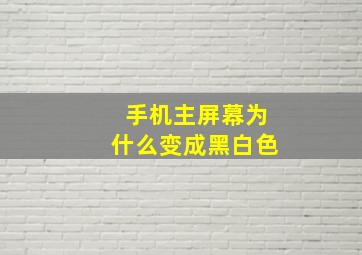 手机主屏幕为什么变成黑白色